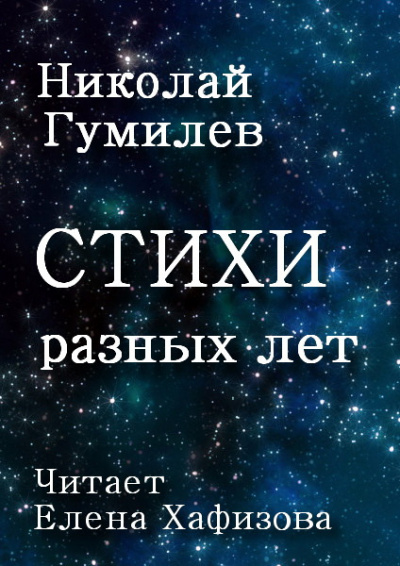 Николай Гумилев

СТИХИ разных лет

Читает Елена Хафизова